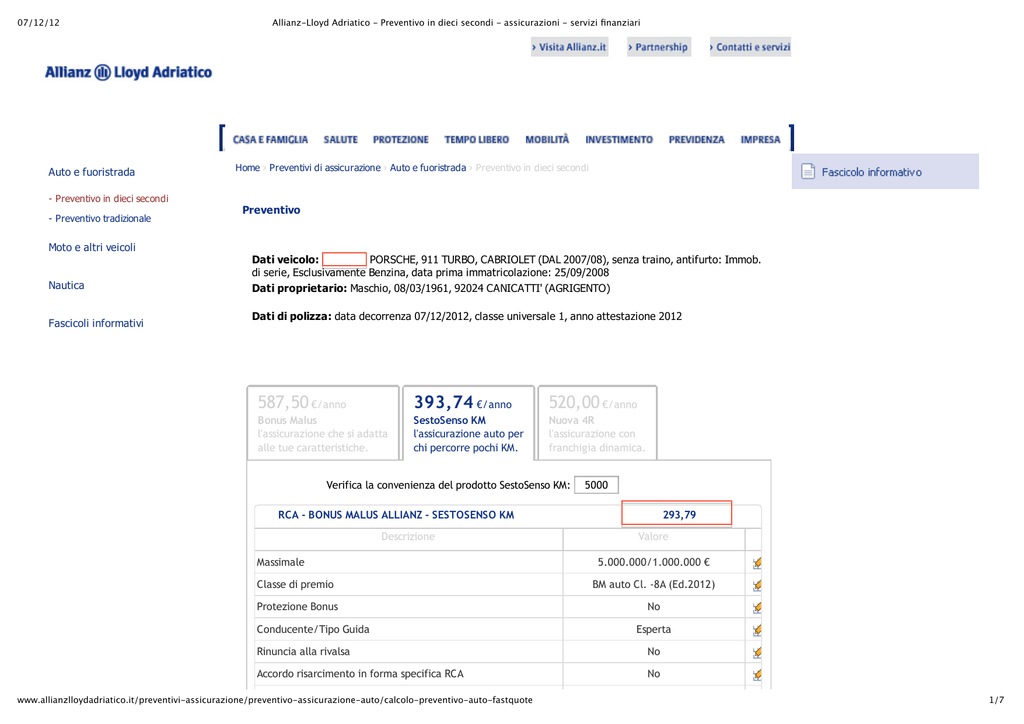 07/12/12 Allianz-Lloyd Adriatico - Preventivo in dieci secondi - assicurazioni - servizi finanziari

› Visita Allianz.it › Partnership › Contatti e servizi

Allianz Lloyd Adriatico

CASA E FAMIGLIA SALUTE PROTEZIONE TEMPO LIBERO MOBILITÀ INVESTIMENTO PREVIDENZA IMPRESA

Auto e fuoristrada

- Preventivo in dieci secondi

- Preventivo tradizionale

Moto e altri veicoli

Nautica

Fascicoli informativi

Home › Preventivi di assicurazione › Auto e fuoristrada › Preventivo in dieci secondi

Fascicolo informativo

Preventivo

Dati veicolo: PORSCHE, 911 TURBO, CABRIOLET (DAL 2007/08), senza traino, antifurto: Immob. di serie, Esclusivamente Benzina, data prima immatricolazione: 25/09/2008
Dati proprietario: Maschio, 08/03/1961, 92024 CANICATTI' (AGRIGENTO)

Dati di polizza: data decorrenza 07/12/2012, classe universale 1, anno attestazione 2012

587,50 €/anno
Bonus Malus
l'assicurazione che si adatta alle tue caratteristiche.

393,74 €/anno
SestoSenso KM
l'assicurazione auto per chi percorre pochi KM.

520,00 €/anno
Nuova 4R
l'assicurazione con franchigia dinamica.

Verifica la convenienza del prodotto SestoSenso KM: 5000

| RCA - BONUS MALUS ALLIANZ - SESTOSENSO KM | 293,79 |
|---|---|
| Descrizione | Valore |
| Massimale | 5.000.000/1.000.000 € |
| Classe di premio | BM auto Cl. -8A (Ed.2012) |
| Protezione Bonus | No |
| Conducente/Tipo Guida | Esperta |
| Rinuncia alla rivalsa | No |
| Accordo risarcimento in forma specifica RCA | No |

www.allianzlloydadriatico.it/preventivi-assicurazione/preventivo-assicurazione-auto/calcolo-preventivo-auto-fastquote 1/7